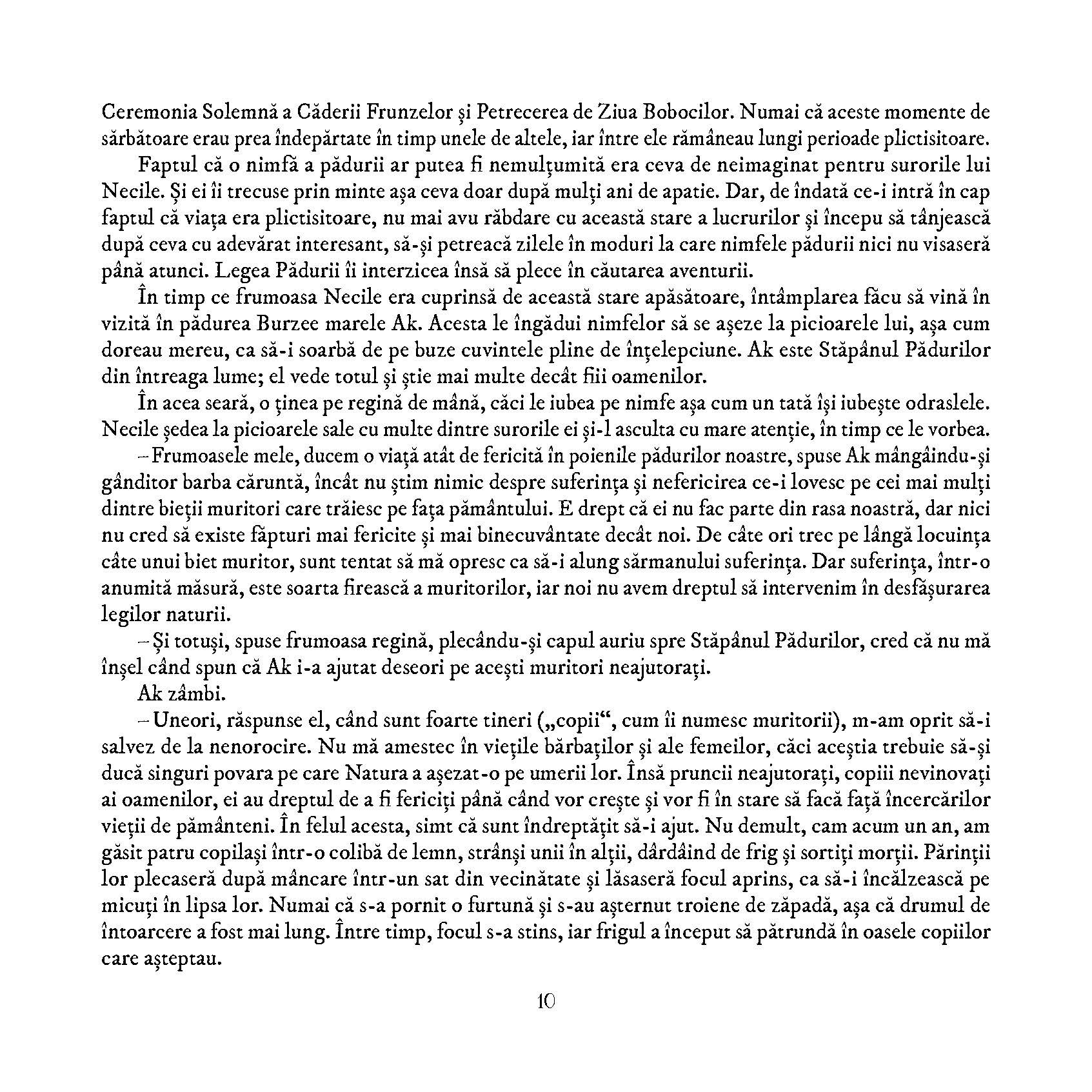 Ceremonia Solemnă a Căderii Frunzelor și Petrecerea de Ziua Bobocilor. Numai că aceste momente de sărbătoare erau prea îndepărtate în timp unele de altele, iar între ele rămâneau lungi perioade plictisitoare.

Faptul că o nimfă a pădurii ar putea fi nemulțumită era ceva de neimaginat pentru surorile lui Necile. Și ei îi trecuse prin minte așa ceva doar după mulți ani de apatie. Dar, de îndată ce-i intră în cap faptul că viața era plictisitoare, nu mai avu răbdare cu această stare a lucrurilor și începu să tânjească după ceva cu adevărat interesant, să-și petreacă zilele în moduri la care nimfele pădurii nici nu visaseră până atunci. Legea Pădurii îi interzicea însă să plece în căutarea aventurii.

În timp ce frumoasa Necile era cuprinsă de această stare apăsătoare, întâmplarea făcu să vină în vizită în pădurea Burzee marele Ak. Acesta le îngădui nimfelor să se așeze la picioarele lui, așa cum doreau mereu, ca să-i soarbă de pe buze cuvintele pline de înțelepciune. Ak este Stăpânul Pădurilor din întreaga lume; el vede totul și știe mai multe decât fiii oamenilor.

În acea seară, o ținea pe regină de mână, căci le iubea pe nimfe așa cum un tată își iubește odraslele. Necile ședea la picioarele sale cu multe dintre surorile ei și-l asculta cu mare atenție, în timp ce le vorbea.

– Frumoasele mele, ducem o viață atât de fericită în poienile pădurilor noastre, spuse Ak mângâindu-și gânditor barba căruntă, încât nu știm nimic despre suferința și nefericirea ce-i lovesc pe cei mai mulți dintre bieții muritori care trăiesc pe fața pământului. E drept că ei nu fac parte din rasa noastră, dar nici nu cred să existe făpturi mai fericite și mai binecuvântate decât noi. De câte ori trec pe lângă locuința câte unui biet muritor, sunt tentat să mă opresc ca să-i alung sărmanului suferința. Dar suferința, într-o anumită măsură, este soarta firească a muritorilor, iar noi nu avem dreptul să intervenim în desfășurarea legilor naturii.

– Și totuși, spuse frumoasa regină, plecându-și capul auriu spre Stăpânul Pădurilor, cred că nu mă înșel când spun că Ak i-a ajutat deseori pe acești muritori neajutorați.

Ak zâmbi.

– Uneori, răspunse el, când sunt foarte tineri („copii“, cum îi numesc muritorii), m-am oprit să-i salvez de la nenorocire. Nu mă amestec în viețile bărbaților și ale femeilor, căci aceștia trebuie să-și ducă singuri povara pe care Natura a așezat-o pe umerii lor. Însă pruncii neajutorați, copiii nevinovați ai oamenilor, ei au dreptul de a fi fericiți până când vor crește și vor fi în stare să facă față încercărilor vieții de pământeni. În felul acesta, simt că sunt îndreptățit să-i ajut. Nu demult, cam acum un an, am găsit patru copilași într-o colibă de lemn, strânși unii în alții, dârdâind de frig și sortiți morții. Părinții lor plecaseră după mâncare într-un sat din vecinătate și lăsaseră focul aprins, ca să-i încălzească pe micuți în lipsa lor. Numai că s-a pornit o furtună și s-au așternut troiene de zăpadă, așa că drumul de întoarcere a fost mai lung. Între timp, focul s-a stins, iar frigul a început să pătrundă în oasele copiilor care așteptau.

10